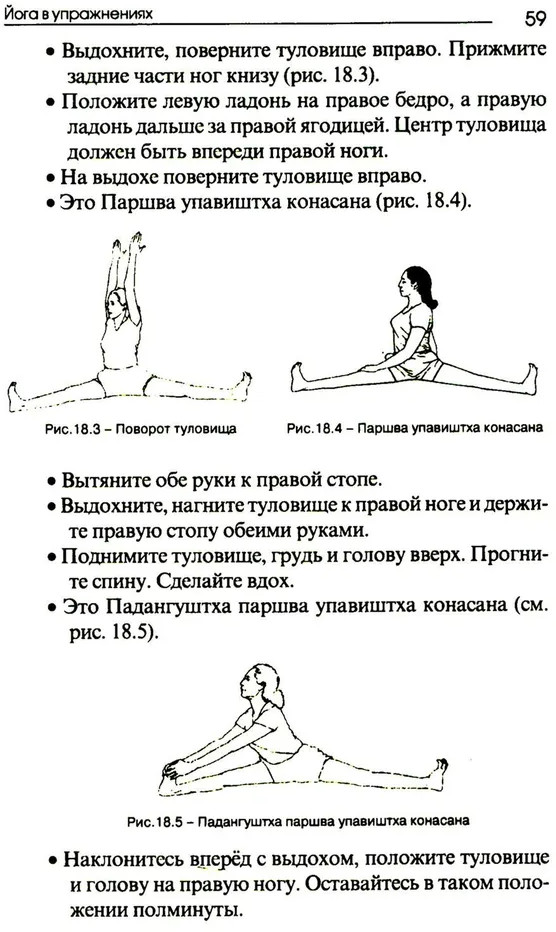 Йога в упражнениях 59

• Выдохните, поверните туловище вправо. Прижмите задние части ног книзу (рис. 18.3).
• Положите левую ладонь на правое бедро, а правую ладонь дальше за правой ягодицей. Центр туловища должен быть впереди правой ноги.
• На выдохе поверните туловище вправо.
• Это Паршва упавиштха конасана (рис. 18.4).

Рис.18.3 – Поворот туловища

Рис.18.4 – Паршва упавиштха конасана

• Вытяните обе руки к правой стопе.
• Выдохните, нагните туловище к правой ноге и держите правую стопу обеими руками.
• Поднимите туловище, грудь и голову вверх. Прогните спину. Сделайте вдох.
• Это Падангуштха паршва упавиштха конасана (см. рис. 18.5).

Рис.18.5 – Падангуштха паршва упавиштха конасана

• Наклонитесь вперёд с выдохом, положите туловище и голову на правую ногу. Оставайтесь в таком положении полминуты.